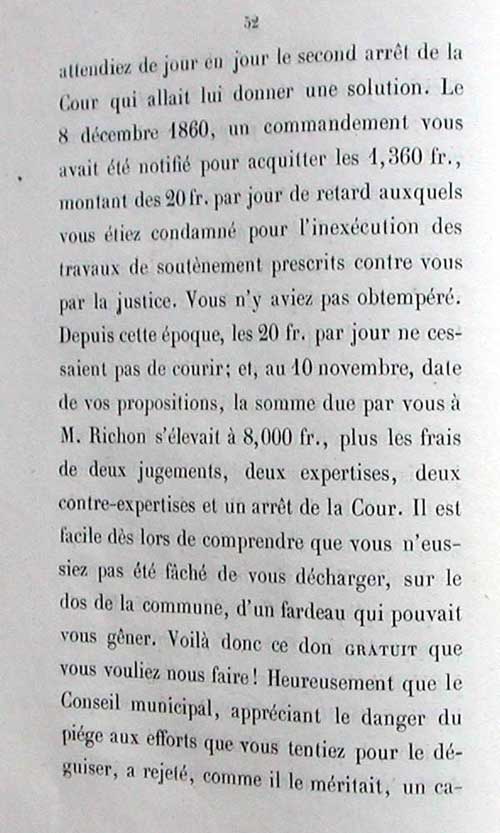 52

attendiez de jour en jour le second arrêt de la Cour qui allait lui donner une solution. Le 8 décembre 1860, un commandement vous avait été notifié pour acquitter les 1,360 fr., montant des 20 fr. par jour de retard auxquels vous étiez condamné pour l'inexécution des travaux de soutènement prescrits contre vous par la justice. Vous n'y aviez pas obtempéré. Depuis cette époque, les 20 fr. par jour ne cessaient pas de courir; et, au 10 novembre, date de vos propositions, la somme due par vous à M. Richon s'élevait à 8,000 fr., plus les frais de deux jugements, deux expertises, deux contre-expertises et un arrêt de la Cour. Il est facile dès lors de comprendre que vous n'eussiez pas été fâché de vous décharger, sur le dos de la commune, d'un fardeau qui pouvait vous gêner. Voilà donc ce don GRATUIT que vous vouliez nous faire! Heureusement que le Conseil municipal, appréciant le danger du piége aux efforts que vous tentiez pour le déguiser, a rejeté, comme il le méritait, un ca-